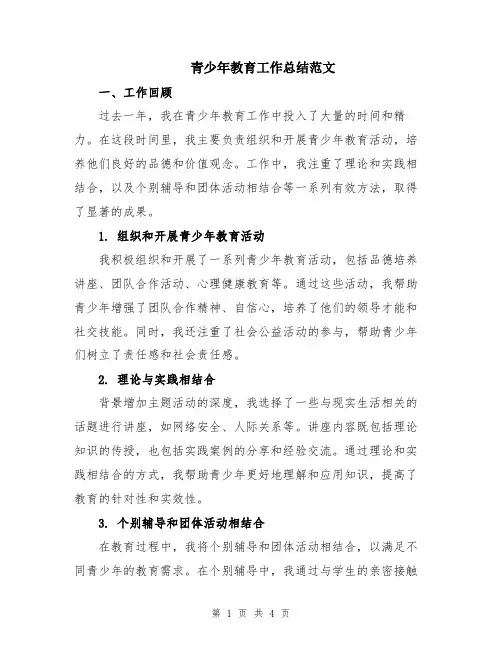 青少年教育工作总结范文

一、工作回顾

过去一年，我在青少年教育工作中投入了大量的时间和精力。在这段时间里，我主要负责组织和开展青少年教育活动，培养他们良好的品德和价值观念。工作中，我注重了理论和实践相结合，以及个别辅导和团体活动相结合等一系列有效方法，取得了显著的成果。

1. 组织和开展青少年教育活动

我积极组织和开展了一系列青少年教育活动，包括品德培养讲座、团队合作活动、心理健康教育等。通过这些活动，我帮助青少年增强了团队合作精神、自信心，培养了他们的领导才能和社交技能。同时，我还注重了社会公益活动的参与，帮助青少年们树立了责任感和社会责任感。

2. 理论与实践相结合

背景增加主题活动的深度，我选择了一些与现实生活相关的话题进行讲座，如网络安全、人际关系等。讲座内容既包括理论知识的传授，也包括实践案例的分享和经验交流。通过理论和实践相结合的方式，我帮助青少年更好地理解和应用知识，提高了教育的针对性和实效性。

3. 个别辅导和团体活动相结合

在教育过程中，我将个别辅导和团体活动相结合，以满足不同青少年的教育需求。在个别辅导中，我通过与学生的亲密接触

第 1 页 共 4 页